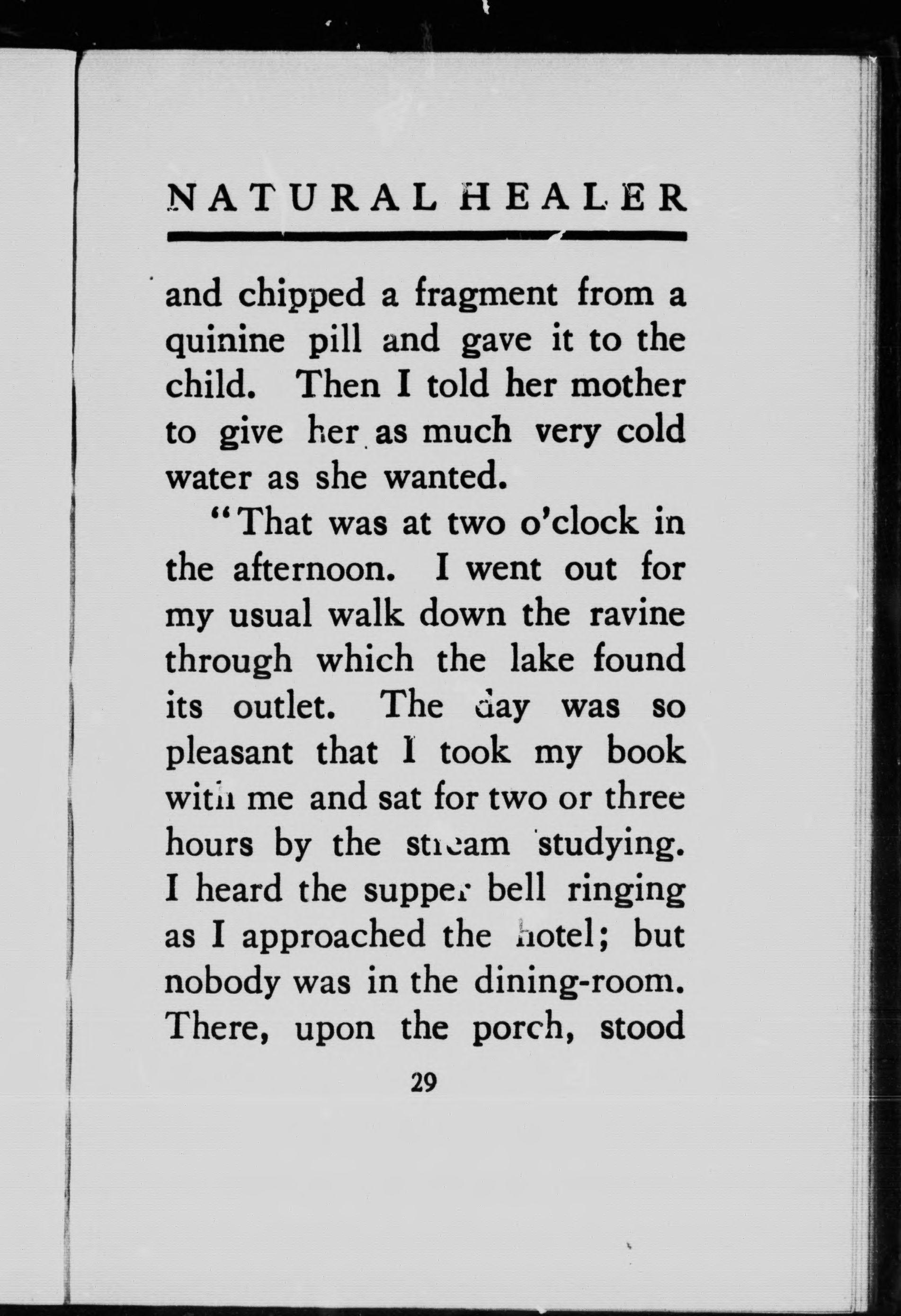 NATURAL HEALER

and chipped a fragment from a quinine pill and gave it to the child. Then I told her mother to give her as much very cold water as she wanted.

"That was at two o'clock in the afternoon. I went out for my usual walk down the ravine through which the lake found its outlet. The day was so pleasant that I took my book with me and sat for two or three hours by the stream studying. I heard the supper bell ringing as I approached the hotel; but nobody was in the dining-room. There, upon the porch, stood

29